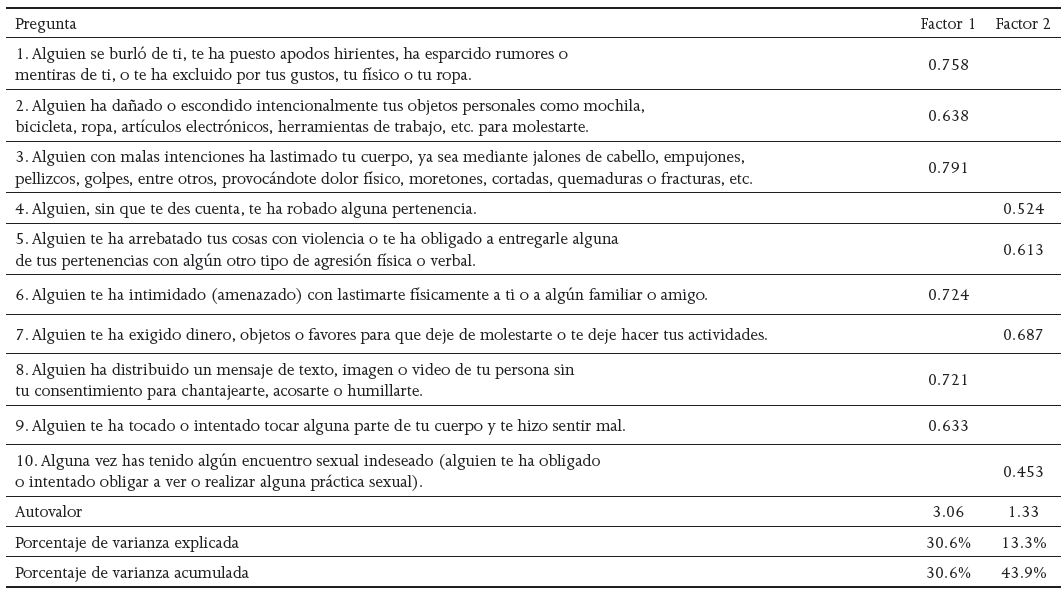 | Pregunta | Factor 1 | Factor 2 |
|---|---|---|
| 1. Alguien se burló de ti, te ha puesto apodos hirientes, ha esparcido rumores o mentiras de ti, o te ha excluido por tus gustos, tu físico o tu ropa. | 0.758 | |
| 2. Alguien ha dañado o escondido intencionalmente tus objetos personales como mochila, bicicleta, ropa, artículos electrónicos, herramientas de trabajo, etc. para molestarte. | 0.638 | |
| 3. Alguien con malas intenciones ha lastimado tu cuerpo, ya sea mediante jalones de cabello, empujones, pellizcos, golpes, entre otros, provocándote dolor físico, moretones, cortadas, quemaduras o fracturas, etc. | 0.791 | |
| 4. Alguien, sin que te des cuenta, te ha robado alguna pertenencia. | | 0.524 |
| 5. Alguien te ha arrebatado tus cosas con violencia o te ha obligado a entregarle alguna de tus pertenencias con algún otro tipo de agresión física o verbal. | | 0.613 |
| 6. Alguien te ha intimidado (amenazado) con lastimarte físicamente a ti o a algún familiar o amigo. | 0.724 | |
| 7. Alguien te ha exigido dinero, objetos o favores para que deje de molestarte o te deje hacer tus actividades. | | 0.687 |
| 8. Alguien ha distribuido un mensaje de texto, imagen o video de tu persona sin tu consentimiento para chantajearte, acosarte o humillarte. | 0.721 | |
| 9. Alguien te ha tocado o intentado tocar alguna parte de tu cuerpo y te hizo sentir mal. | 0.633 | |
| 10. Alguna vez has tenido algún encuentro sexual indeseado (alguien te ha obligado o intentado obligar a ver o realizar alguna práctica sexual). | | 0.453 |
| Autovalor | 3.06 | 1.33 |
| Porcentaje de varianza explicada | 30.6% | 13.3% |
| Porcentaje de varianza acumulada | 30.6% | 43.9% |